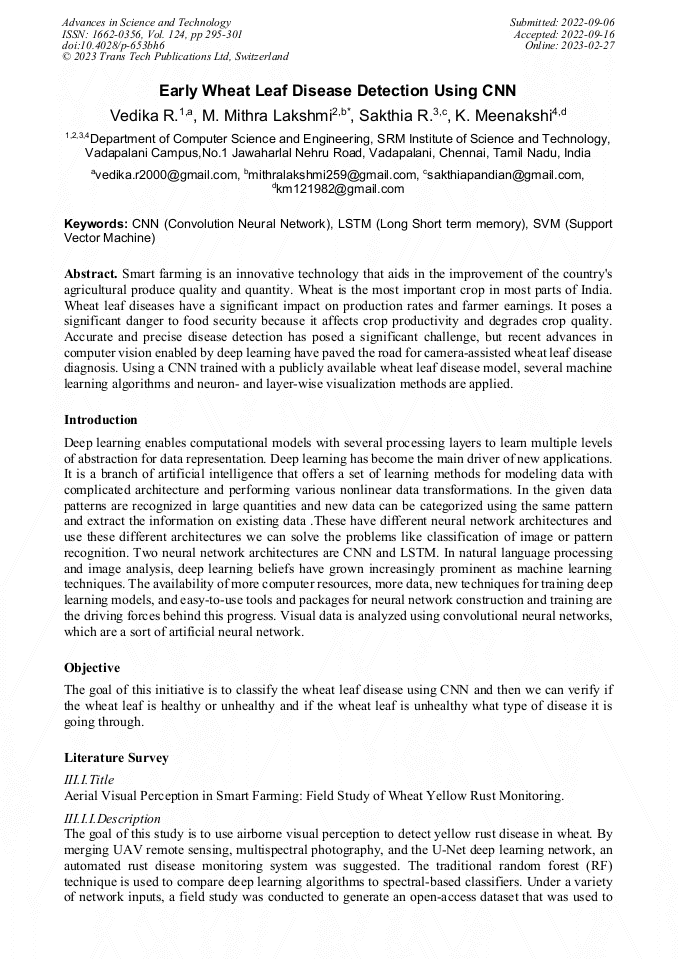 Advances in Science and Technology
ISSN: 1662-0356, Vol. 124, pp 295-301
doi:10.4028/p-653bh6
© 2023 Trans Tech Publications Ltd, Switzerland

Submitted: 2022-09-06
Accepted: 2022-09-16
Online: 2023-02-27

Early Wheat Leaf Disease Detection Using CNN

Vedika R.$^{1,a}$, M. Mithra Lakshmi$^{2,b*}$, Sakthia R.$^{3,c}$, K. Meenakshi$^{4,d}$

$^{1,2,3,4}$Department of Computer Science and Engineering, SRM Institute of Science and Technology, Vadapalani Campus,No.1 Jawaharlal Nehru Road, Vadapalani, Chennai, Tamil Nadu, India

$^{a}$vedika.r2000@gmail.com, $^{b}$mithralakshmi259@gmail.com, $^{c}$sakthiapandian@gmail.com, $^{d}$km121982@gmail.com

Keywords: CNN (Convolution Neural Network), LSTM (Long Short term memory), SVM (Support Vector Machine)

Abstract. Smart farming is an innovative technology that aids in the improvement of the country's agricultural produce quality and quantity. Wheat is the most important crop in most parts of India. Wheat leaf diseases have a significant impact on production rates and farmer earnings. It poses a significant danger to food security because it affects crop productivity and degrades crop quality. Accurate and precise disease detection has posed a significant challenge, but recent advances in computer vision enabled by deep learning have paved the road for camera-assisted wheat leaf disease diagnosis. Using a CNN trained with a publicly available wheat leaf disease model, several machine learning algorithms and neuron- and layer-wise visualization methods are applied.

Introduction

Deep learning enables computational models with several processing layers to learn multiple levels of abstraction for data representation. Deep learning has become the main driver of new applications. It is a branch of artificial intelligence that offers a set of learning methods for modeling data with complicated architecture and performing various nonlinear data transformations. In the given data patterns are recognized in large quantities and new data can be categorized using the same pattern and extract the information on existing data .These have different neural network architectures and use these different architectures we can solve the problems like classification of image or pattern recognition. Two neural network architectures are CNN and LSTM. In natural language processing and image analysis, deep learning beliefs have grown increasingly prominent as machine learning techniques. The availability of more computer resources, more data, new techniques for training deep learning models, and easy-to-use tools and packages for neural network construction and training are the driving forces behind this progress. Visual data is analyzed using convolutional neural networks, which are a sort of artificial neural network.

Objective

The goal of this initiative is to classify the wheat leaf disease using CNN and then we can verify if the wheat leaf is healthy or unhealthy and if the wheat leaf is unhealthy what type of disease it is going through.

Literature Survey

III.I.Title
Aerial Visual Perception in Smart Farming: Field Study of Wheat Yellow Rust Monitoring.

III.I.I.Description
The goal of this study is to use airborne visual perception to detect yellow rust disease in wheat. By merging UAV remote sensing, multispectral photography, and the U-Net deep learning network, an automated rust disease monitoring system was suggested. The traditional random forest (RF) technique is used to compare deep learning algorithms to spectral-based classifiers. Under a variety of network inputs, a field study was conducted to generate an open-access dataset that was used to